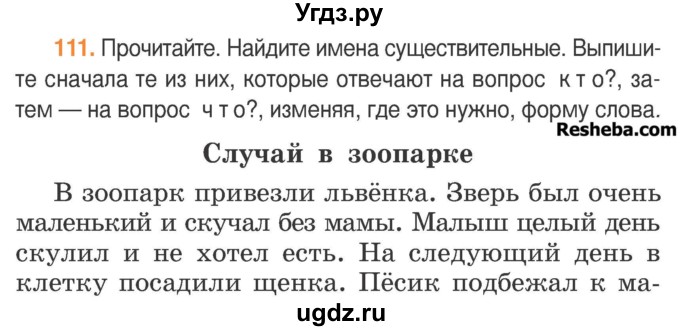 Угдз.ру

111. Прочитайте. Найдите имена существительные. Выпишите сначала те из них, которые отвечают на вопрос к т о?, затем — на вопрос ч т о?, изменяя, где это нужно, форму слова.

Resheba.com

Случай в зоопарке

В зоопарк привезли львёнка. Зверь был очень маленький и скучал без мамы. Малыш целый день скулил и не хотел есть. На следующий день в клетку посадили щенка. Пёсик подбежал к ма-

ugdz.ru